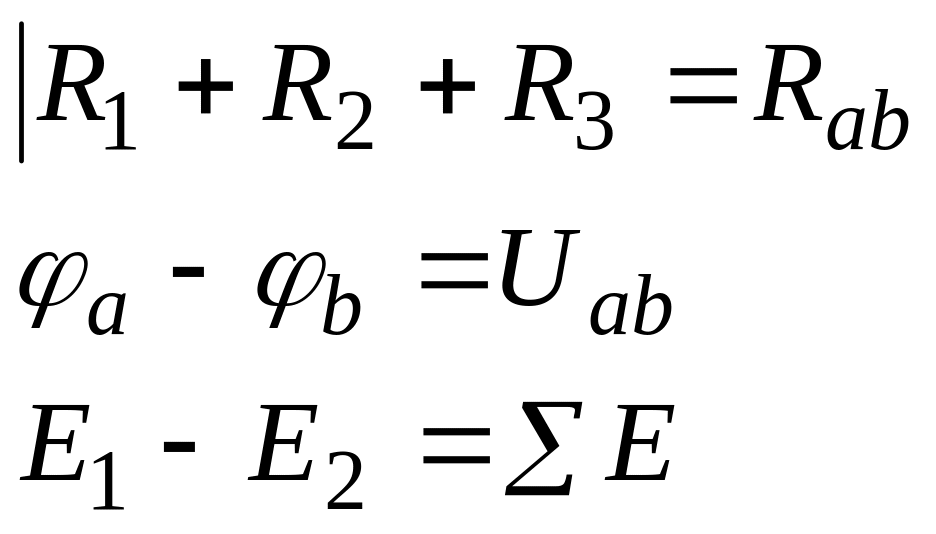 $|R_1 + R_2 + R_3 = R_{ab}$

$\varphi_a - \varphi_b = U_{ab}$

$E_1 - E_2 = \sum E$